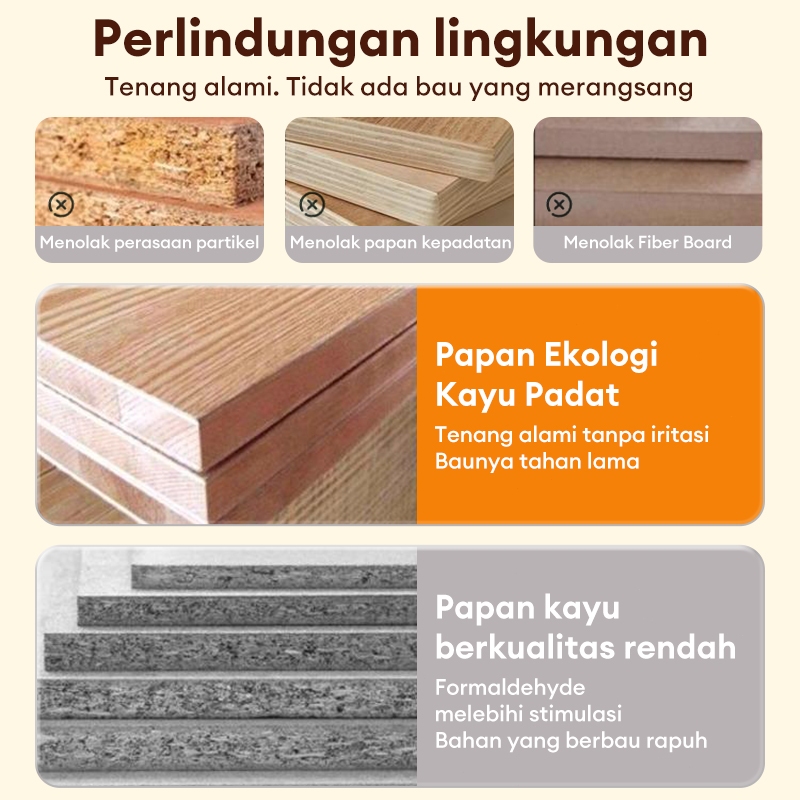 Perlindungan lingkungan

Tenang alami. Tidak ada bau yang merangsang

Menolak perasaan partikel

Menolak papan kepadatan

Menolak Fiber Board

Papan Ekologi Kayu Padat

Tenang alami tanpa iritasi
Baunya tahan lama

Papan kayu berkualitas rendah

Formaldehyde
melebihi stimulasi
Bahan yang berbau rapuh